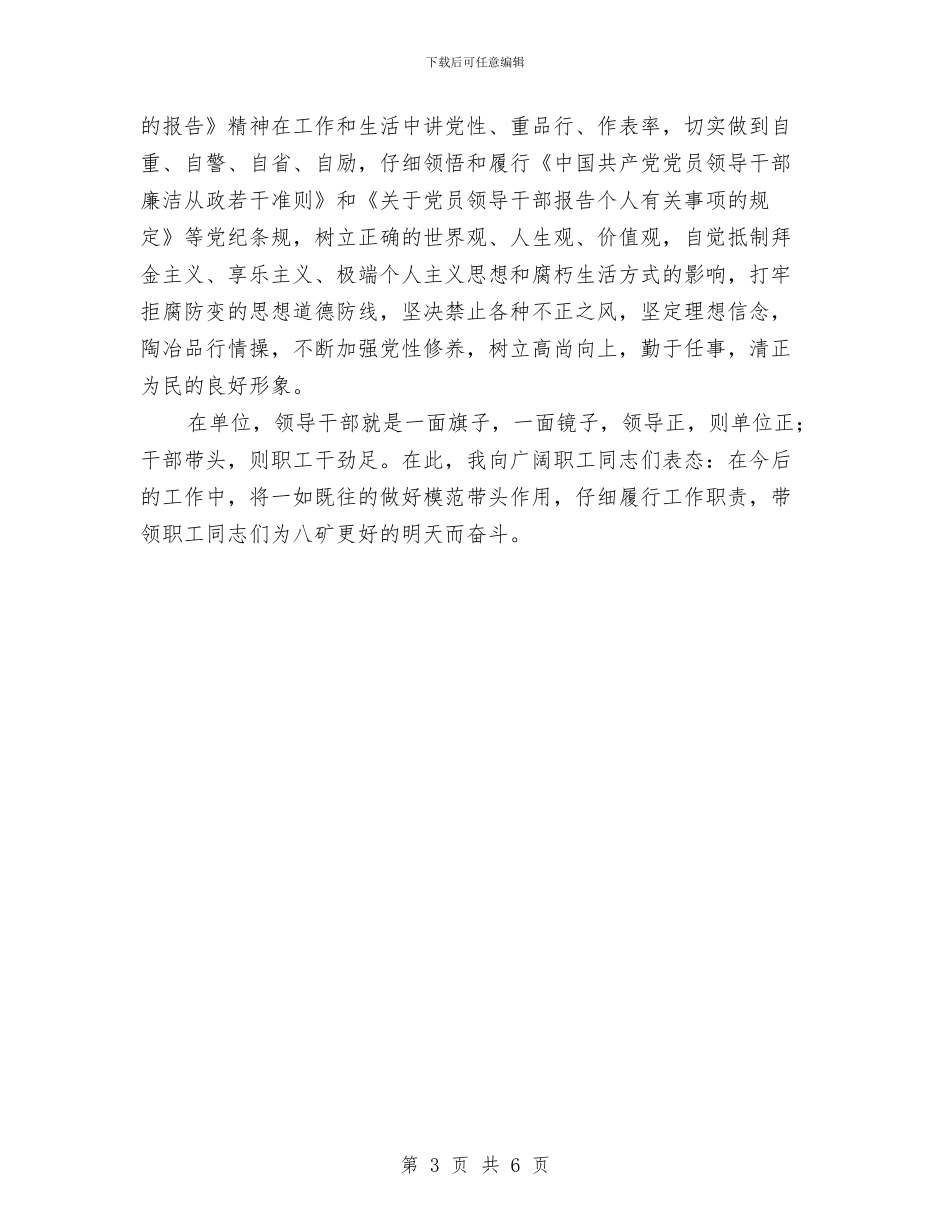 下载后可任意编辑

的报告》精神在工作和生活中讲党性、重品行、作表率，切实做到自重、自警、自省、自励，仔细领悟和履行《中国共产党党员领导干部廉洁从政若干准则》和《关于党员领导干部报告个人有关事项的规定》等党纪条规，树立正确的世界观、人生观、价值观，自觉抵制拜金主义、享乐主义、极端个人主义思想和腐朽生活方式的影响，打牢拒腐防变的思想道德防线，坚决禁止各种不正之风，坚定理想信念，陶冶品行情操，不断加强党性修养，树立高尚向上，勤于任事，清正为民的良好形象。

在单位，领导干部就是一面旗子，一面镜子，领导正，则单位正；干部带头，则职工干劲足。在此，我向广阔职工同志们表态：在今后的工作中，将一如既往的做好模范带头作用，仔细履行工作职责，带领职工同志们为八矿更好的明天而奋斗。

第 3 页 共 6 页